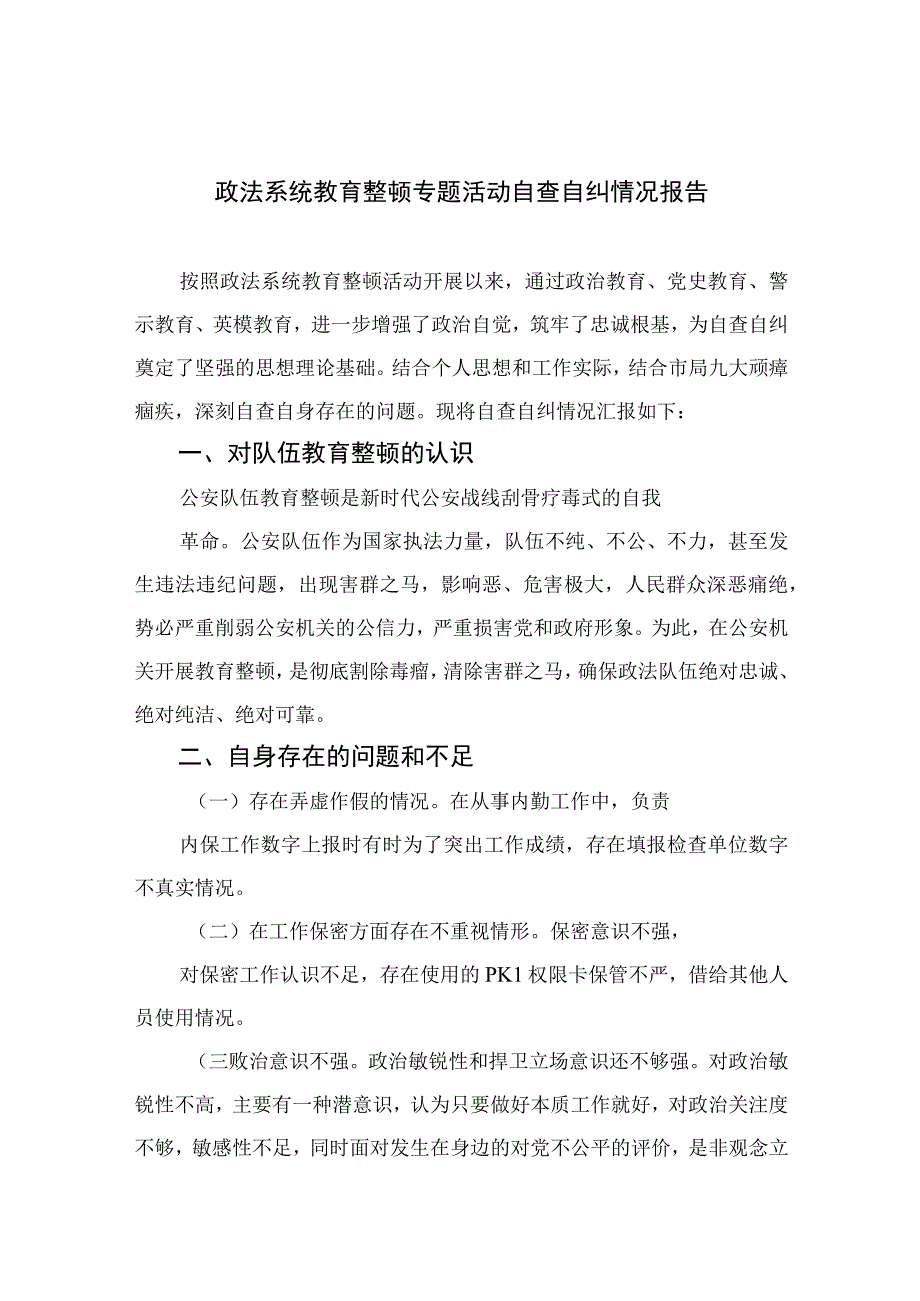 政法系统教育整顿专题活动自查自纠情况报告

按照政法系统教育整顿活动开展以来，通过政治教育、党史教育、警示教育、英模教育，进一步增强了政治自觉，筑牢了忠诚根基，为自查自纠奠定了坚强的思想理论基础。结合个人思想和工作实际，结合市局九大顽瘴痼疾，深刻自查自身存在的问题。现将自查自纠情况汇报如下：

一、对队伍教育整顿的认识

公安队伍教育整顿是新时代公安战线刮骨疗毒式的自我

革命。公安队伍作为国家执法力量，队伍不纯、不公、不力，甚至发生违法违纪问题，出现害群之马，影响恶、危害极大，人民群众深恶痛绝，势必严重削弱公安机关的公信力，严重损害党和政府形象。为此，在公安机关开展教育整顿，是彻底割除毒瘤，清除害群之马，确保政法队伍绝对忠诚、绝对纯洁、绝对可靠。

二、自身存在的问题和不足

（一）存在弄虚作假的情况。在从事内勤工作中，负责

内保工作数字上报时有时为了突出工作成绩，存在填报检查单位数字不真实情况。

（二）在工作保密方面存在不重视情形。保密意识不强，

对保密工作认识不足，存在使用的PK1权限卡保管不严，借给其他人员使用情况。

（三败治意识不强。政治敏锐性和捍卫立场意识还不够强。对政治敏锐性不高，主要有一种潜意识，认为只要做好本质工作就好，对政治关注度不够，敏感性不足，同时面对发生在身边的对党不公平的评价，是非观念立